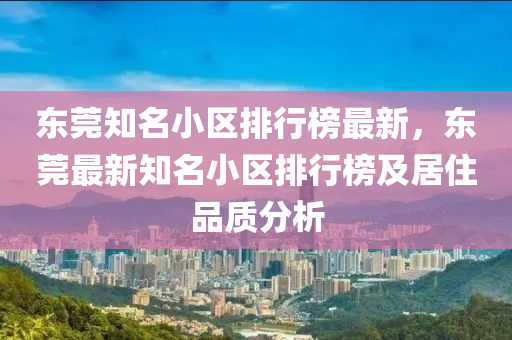 东莞知名小区排行榜最新，东莞最新知名小区排行榜及居住品质分析